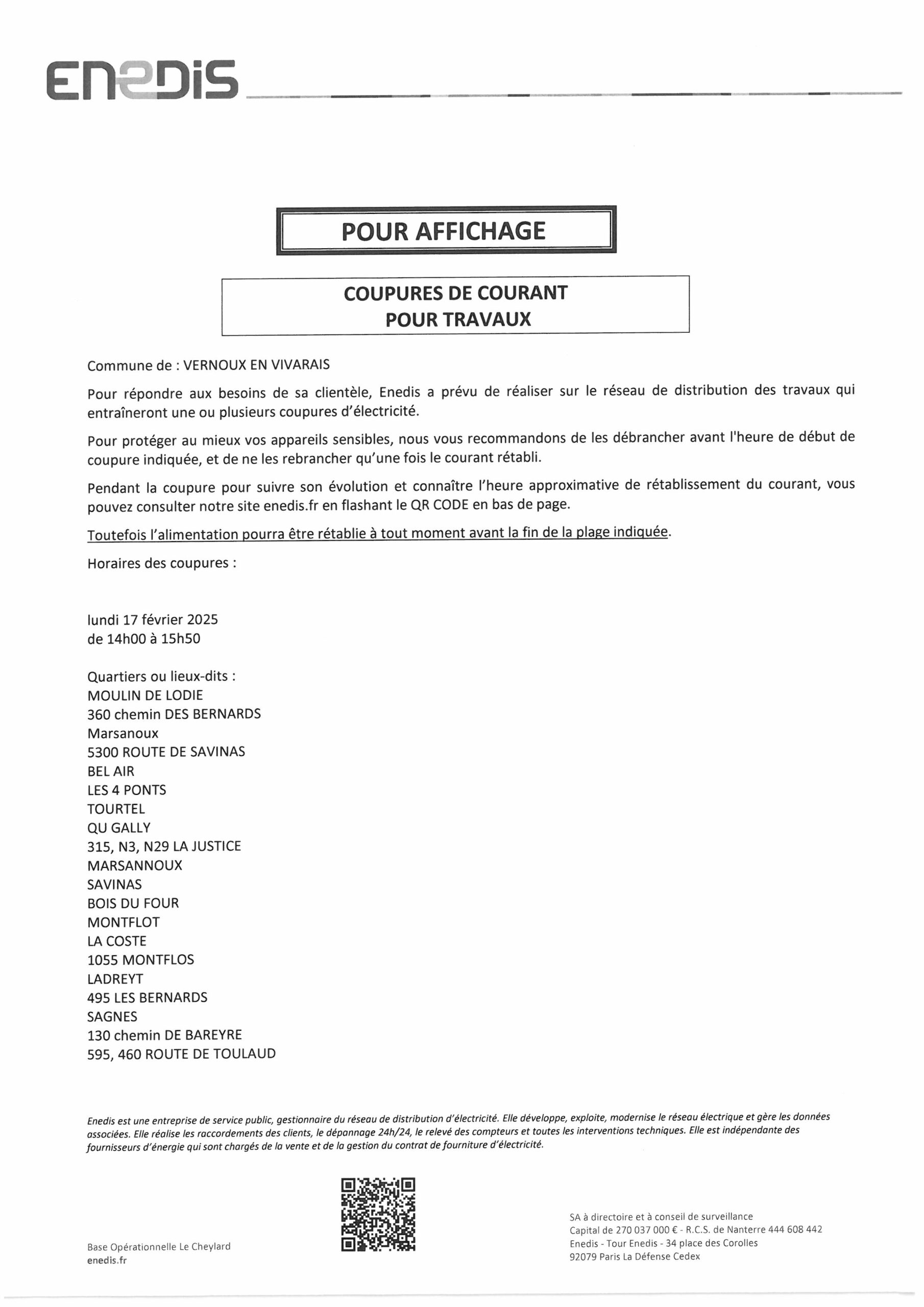 ENEDIS

POUR AFFICHAGE

COUPURES DE COURANT
POUR TRAVAUX

Commune de : VERNOUX EN VIVARAIS

Pour répondre aux besoins de sa clientèle, Enedis a prévu de réaliser sur le réseau de distribution des travaux qui entraîneront une ou plusieurs coupures d'électricité.

Pour protéger au mieux vos appareils sensibles, nous vous recommandons de les débrancher avant l'heure de début de coupure indiquée, et de ne les rebrancher qu'une fois le courant rétabli.

Pendant la coupure pour suivre son évolution et connaître l'heure approximative de rétablissement du courant, vous pouvez consulter notre site enedis.fr en flashant le QR CODE en bas de page.

Toutefois l'alimentation pourra être rétablie à tout moment avant la fin de la plage indiquée.

Horaires des coupures :

lundi 17 février 2025
de 14h00 à 15h50

Quartiers ou lieux-dits :
MOULIN DE LODIE
360 chemin DES BERNARDS
Marsanoux
5300 ROUTE DE SAVINAS
BEL AIR
LES 4 PONTS
TOURTEL
QU GALLY
315, N3, N29 LA JUSTICE
MARSANNOUX
SAVINAS
BOIS DU FOUR
MONTFLOT
LA COSTE
1055 MONTFLOS
LADREYT
495 LES BERNARDS
SAGNES
130 chemin DE BAREYRE
595, 460 ROUTE DE TOULAUD

Enedis est une entreprise de service public, gestionnaire du réseau de distribution d'électricité. Elle développe, exploite, modernise le réseau électrique et gère les données associées. Elle réalise les raccordements des clients, le dépannage 24h/24, le relevé des compteurs et toutes les interventions techniques. Elle est indépendante des fournisseurs d'énergie qui sont chargés de la vente et de la gestion du contrat de fourniture d'électricité.

Base Opérationnelle Le Cheylard
enedis.fr

SA à directoire et à conseil de surveillance
Capital de 270 037 000 € - R.C.S. de Nanterre 444 608 442
Enedis - Tour Enedis - 34 place des Corolles
92079 Paris La Défense Cedex